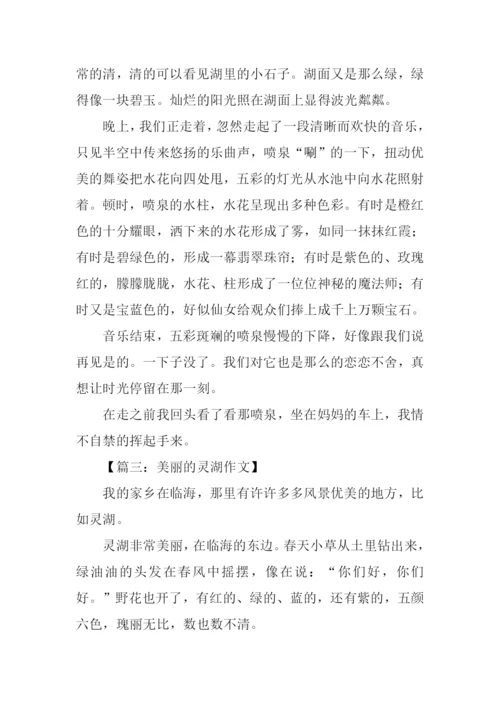 常的清，清的可以看见湖里的小石子。湖面又是那么绿，绿得像一块碧玉。灿烂的阳光照在湖面上显得波光粼粼。

晚上，我们正走着，忽然走起了一段清晰而欢快的音乐，只见半空中传来悠扬的乐曲声，喷泉“唰”的一下，扭动优美的舞姿把水花向四处甩，五彩的灯光从水池中向水花照射着。顿时，喷泉的水柱，水花呈现出多种色彩。有时是橙红色的十分耀眼，洒下来的水花形成了雾，如同一抹抹红霞；有时是碧绿色的，形成一幕翡翠珠帘；有时是紫色的、玫瑰红的，朦朦胧胧，水花、柱形成了一位位神秘的魔法师；有时又是宝蓝色的，好似仙女给观众们捧上成千上万颗宝石。

音乐结束，五彩斑斓的喷泉慢慢的下降，好像跟我们说再见是的。一下子没了。我们对它也是那么的恋恋不舍，真想让时光停留在那一刻。

在走之前我回头看了看那喷泉，坐在妈妈的车上，我情不自禁的挥起手来。

【篇三：美丽的灵湖作文】

我的家乡在临海，那里有许许多多风景优美的地方，比如灵湖。

灵湖非常美丽，在临海的东边。春天小草从土里钻出来，绿油油的头发在春风中摇摆，像在说：“你们好，你们好。”野花也开了，有红的、绿的、蓝的，还有紫的，五颜六色，瑰丽无比，数也数不清。